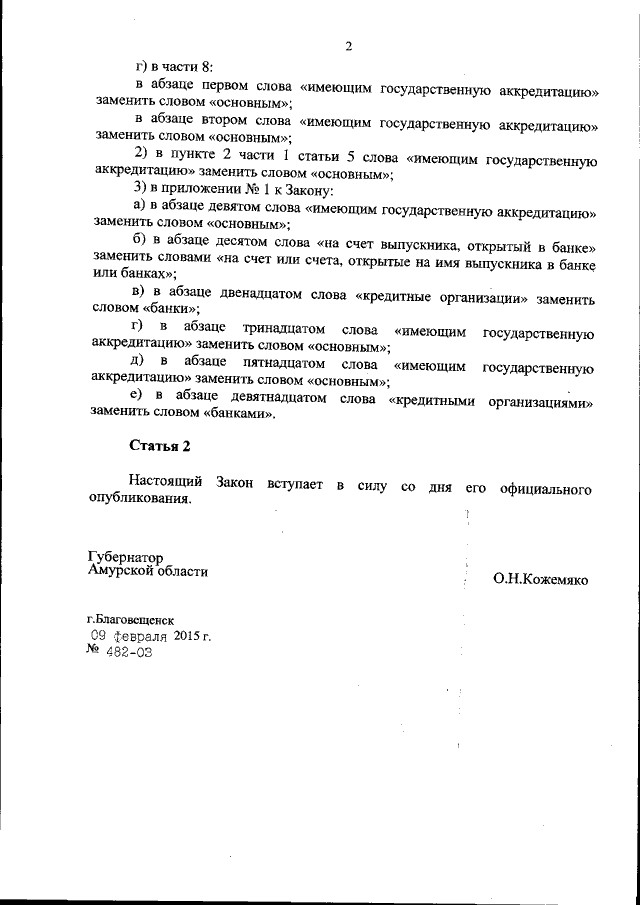 2

г) в части 8:

в абзаце первом слова «имеющим государственную аккредитацию» заменить словом «основным»;

в абзаце втором слова «имеющим государственную аккредитацию» заменить словом «основным»;

2) в пункте 2 части 1 статьи 5 слова «имеющим государственную аккредитацию» заменить словом «основным»;

3) в приложении № 1 к Закону:

а) в абзаце девятом слова «имеющим государственную аккредитацию» заменить словом «основным»;

б) в абзаце десятом слова «на счет выпускника, открытый в банке» заменить словами «на счет или счета, открытые на имя выпускника в банке или банках»;

в) в абзаце двенадцатом слова «кредитные организации» заменить словом «банки»;

г) в абзаце тринадцатом слова «имеющим государственную аккредитацию» заменить словом «основным»;

д) в абзаце пятнадцатом слова «имеющим государственную аккредитацию» заменить словом «основным»;

е) в абзаце девятнадцатом слова «кредитными организациями» заменить словом «банками».

Статья 2

Настоящий Закон вступает в силу со дня его официального опубликования.

Губернатор
Амурской области

О.Н.Кожемяко

г.Благовещенск
09 февраля 2015 г.
№ 482-ОЗ